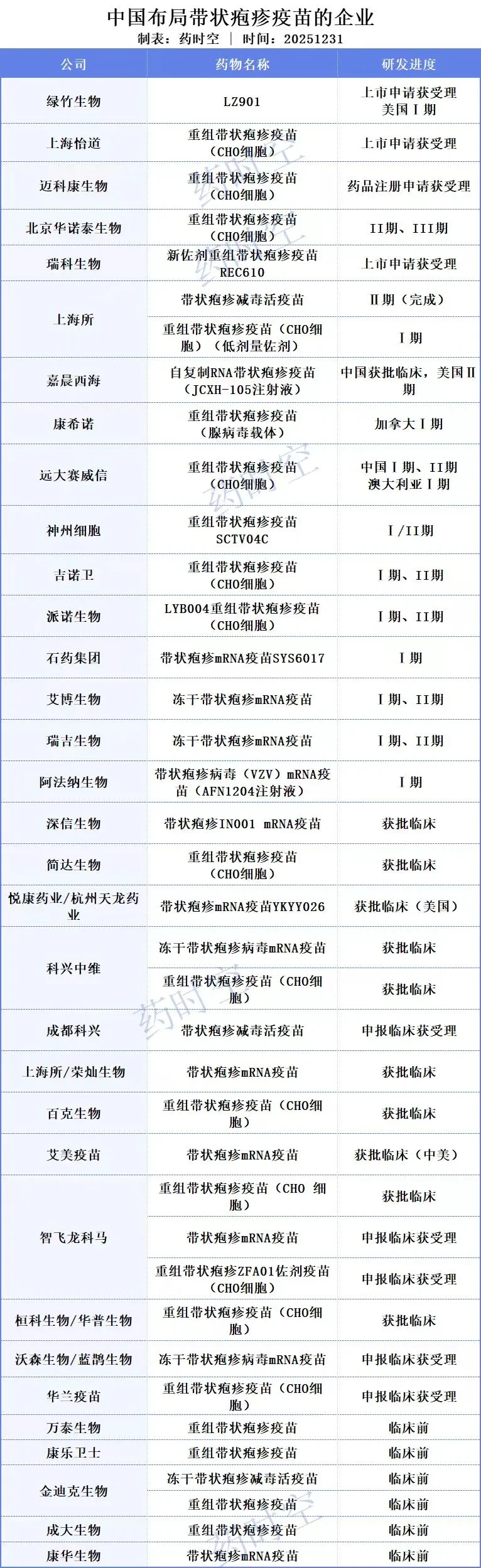 中国布局带状疱疹疫苗的企业
制表：药时空 ｜ 时间：20251231

| 公司 | 药物名称 | 研发进度 |
|---|---|---|
| 绿竹生物 | LZ901 | 上市申请获受理 美国Ⅰ期 |
| 上海怡道 | 重组带状疱疹疫苗（CHO细胞） | 上市申请获受理 |
| 迈科康生物 | 重组带状疱疹疫苗（CHO细胞） | 药品注册申请获受理 |
| 北京华诺泰生物 | 重组带状疱疹疫苗（CHO细胞） | II期、III期 |
| 瑞科生物 | 新佐剂重组带状疱疹疫苗REC610 | 上市申请获受理 |
| 上海所 | 带状疱疹减毒活疫苗 | Ⅱ期（完成） |
|  | 重组带状疱疹疫苗（CHO细胞）（低剂量佐剂） | Ⅰ期 |
| 嘉晨西海 | 自复制RNA带状疱疹疫苗（JCXH-105注射液） | 中国获批临床，美国Ⅱ期 |
| 康希诺 | 重组带状疱疹疫苗（腺病毒载体） | 加拿大Ⅰ期 |
| 远大赛威信 | 重组带状疱疹疫苗（CHO细胞） | 中国Ⅰ期、II期 澳大利亚Ⅰ期 |
| 神州细胞 | 重组带状疱疹疫苗SCTV04C | Ⅰ/II期 |
| 吉诺卫 | 重组带状疱疹疫苗（CHO细胞） | Ⅰ期、II期 |
| 派诺生物 | LYB004重组带状疱疹疫苗（CHO细胞） | Ⅰ期、II期 |
| 石药集团 | 带状疱疹mRNA疫苗SYS6017 | Ⅰ期 |
| 艾博生物 | 冻干带状疱疹mRNA疫苗 | Ⅰ期、II期 |
| 瑞吉生物 | 冻干带状疱疹mRNA疫苗 | Ⅰ期、II期 |
| 阿法纳生物 | 带状疱疹病毒（VZV）mRNA疫苗（AFN1204注射液） | Ⅰ期 |
| 深信生物 | 带状疱疹IN001 mRNA疫苗 | 获批临床 |
| 简达生物 | 重组带状疱疹疫苗（CHO细胞） | 获批临床 |
| 悦康药业/杭州天龙药业 | 带状疱疹mRNA疫苗YKYY026 | 获批临床（美国） |
| 科兴中维 | 冻干带状疱疹病毒mRNA疫苗 | 获批临床 |
|  | 重组带状疱疹疫苗（CHO细胞） | 获批临床 |
| 成都科兴 | 带状疱疹减毒活疫苗 | 申报临床获受理 |
| 上海所/荣灿生物 | 带状疱疹mRNA疫苗 | 获批临床 |
| 百克生物 | 重组带状疱疹疫苗（CHO细胞） | 获批临床 |
| 艾美疫苗 | 带状疱疹mRNA疫苗 | 获批临床（中美） |
| 智飞龙科马 | 重组带状疱疹疫苗（CHO 细胞） | 获批临床 |
|  | 带状疱疹mRNA疫苗 | 申报临床获受理 |
|  | 重组带状疱疹ZFA01佐剂疫苗（CHO细胞） | 申报临床获受理 |
| 桓科生物/华普生物 | 重组带状疱疹疫苗（CHO细胞） | 获批临床 |
| 沃森生物/蓝鹊生物 | 冻干带状疱疹病毒mRNA疫苗 | 申报临床获受理 |
| 华兰疫苗 | 重组带状疱疹疫苗（CHO细胞） | 申报临床获受理 |
| 万泰生物 | 重组带状疱疹疫苗 | 临床前 |
| 康乐卫士 | 重组带状疱疹疫苗 | 临床前 |
| 金迪克生物 | 冻干带状疱疹减毒活疫苗 | 临床前 |
|  | 重组带状疱疹疫苗 | 临床前 |
| 成大生物 | 重组带状疱疹疫苗 | 临床前 |
| 康华生物 | 带状疱疹mRNA疫苗 | 临床前 |

药时空